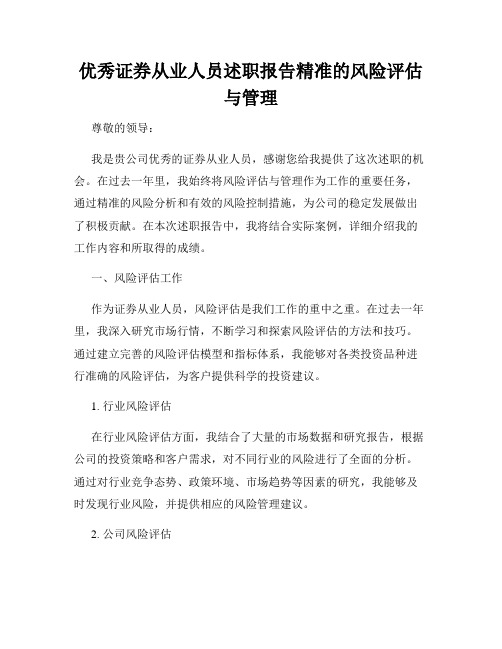 优秀证券从业人员述职报告精准的风险评估与管理

尊敬的领导：

我是贵公司优秀的证券从业人员，感谢您给我提供了这次述职的机会。在过去一年里，我始终将风险评估与管理作为工作的重要任务，通过精准的风险分析和有效的风险控制措施，为公司的稳定发展做出了积极贡献。在本次述职报告中，我将结合实际案例，详细介绍我的工作内容和所取得的成绩。

一、风险评估工作

作为证券从业人员，风险评估是我们工作的重中之重。在过去一年里，我深入研究市场行情，不断学习和探索风险评估的方法和技巧。通过建立完善的风险评估模型和指标体系，我能够对各类投资品种进行准确的风险评估，为客户提供科学的投资建议。

1. 行业风险评估

在行业风险评估方面，我结合了大量的市场数据和研究报告，根据公司的投资策略和客户需求，对不同行业的风险进行了全面的分析。通过对行业竞争态势、政策环境、市场趋势等因素的研究，我能够及时发现行业风险，并提供相应的风险管理建议。

2. 公司风险评估